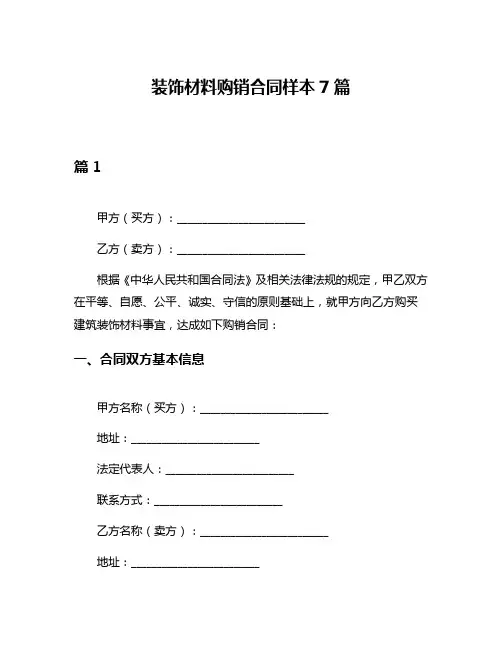 装饰材料购销合同样本 7 篇

篇 1

甲方（买方）：______________________

乙方（卖方）：______________________

根据《中华人民共和国合同法》及相关法律法规的规定，甲乙双方在平等、自愿、公平、诚实、守信的原则基础上，就甲方向乙方购买建筑装饰材料事宜，达成如下购销合同：

一、合同双方基本信息

甲方名称（买方）：______________________

地址：______________________

法定代表人：______________________

联系方式：______________________

乙方名称（卖方）：______________________

地址：______________________